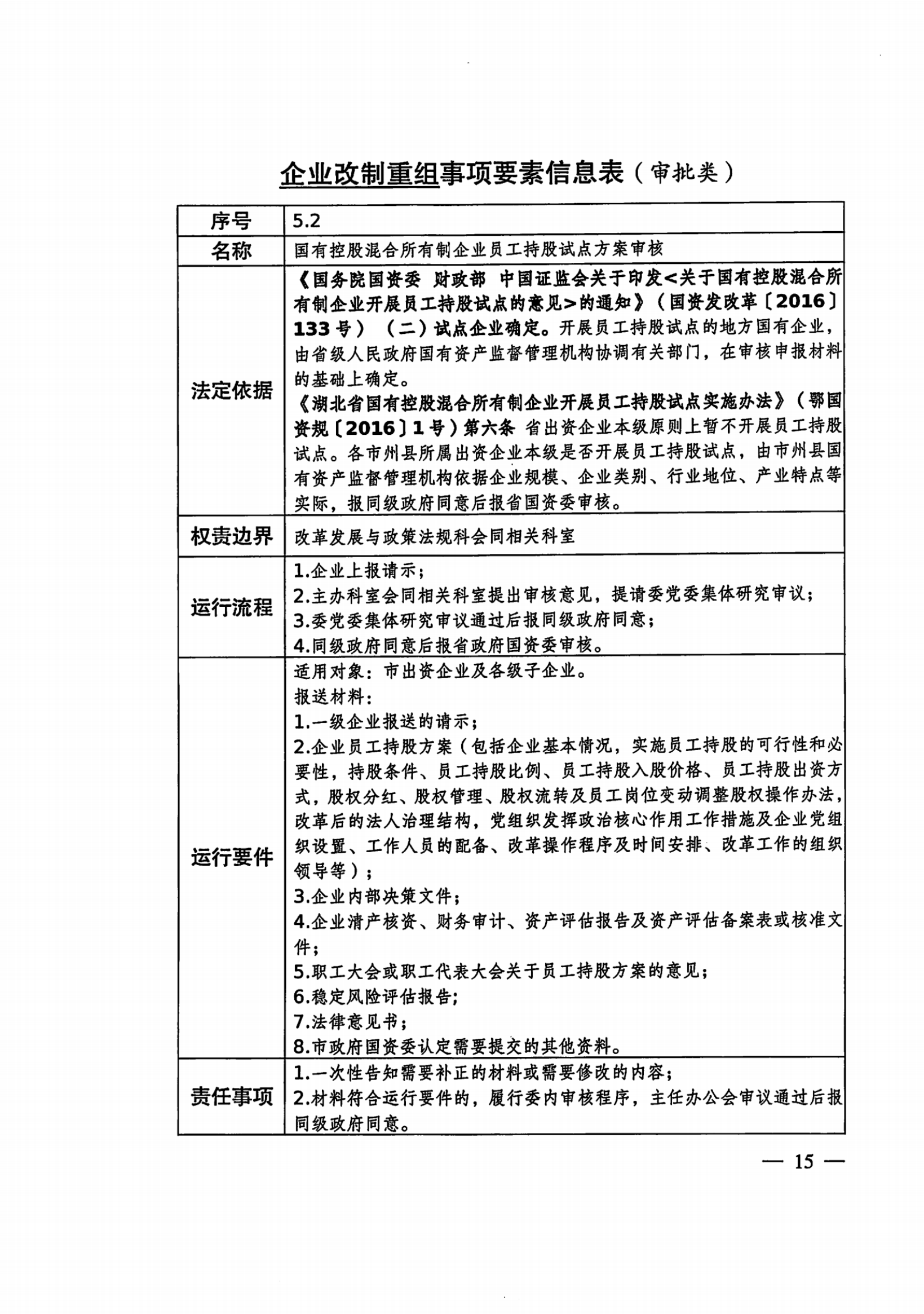 企业改制重组事项要素信息表（审批类）

| 序号 | 5.2 |
|---|---|
| 名称 | 国有控股混合所有制企业员工持股试点方案审核 |
| 法定依据 | 《国务院国资委 财政部 中国证监会关于印发<关于国有控股混合所有制企业开展员工持股试点的意见>的通知》（国资发改革〔2016〕133号）（二）试点企业确定。开展员工持股试点的地方国有企业，由省级人民政府国有资产监督管理机构协调有关部门，在审核申报材料的基础上确定。<br>《湖北省国有控股混合所有制企业开展员工持股试点实施办法》（鄂国资规〔2016〕1号）第六条 省出资企业本级原则上暂不开展员工持股试点。各市州县所属出资企业本级是否开展员工持股试点，由市州县国有资产监督管理机构依据企业规模、企业类别、行业地位、产业特点等实际，报同级政府同意后报省国资委审核。 |
| 权责边界 | 改革发展与政策法规科会同相关科室 |
| 运行流程 | 1.企业上报请示；<br>2.主办科室会同相关科室提出审核意见，提请委党委集体研究审议；<br>3.委党委集体研究审议通过后报同级政府同意；<br>4.同级政府同意后报省政府国资委审核。 |
| 运行要件 | 适用对象：市出资企业及各级子企业。<br>报送材料：<br>1.一级企业报送的请示；<br>2.企业员工持股方案（包括企业基本情况，实施员工持股的可行性和必要性，持股条件、员工持股比例、员工持股入股价格、员工持股出资方式，股权分红、股权管理、股权流转及员工岗位变动调整股权操作办法，改革后的法人治理结构，党组织发挥政治核心作用工作措施及企业党组织设置、工作人员的配备、改革操作程序及时间安排、改革工作的组织领导等）；<br>3.企业内部决策文件；<br>4.企业清产核资、财务审计、资产评估报告及资产评估备案表或核准文件；<br>5.职工大会或职工代表大会关于员工持股方案的意见；<br>6.稳定风险评估报告；<br>7.法律意见书；<br>8.市政府国资委认定需要提交的其他资料。 |
| 责任事项 | 1.一次性告知需要补正的材料或需要修改的内容；<br>2.材料符合运行要件的，履行委内审核程序，主任办公会审议通过后报同级政府同意。 |

— 15 —